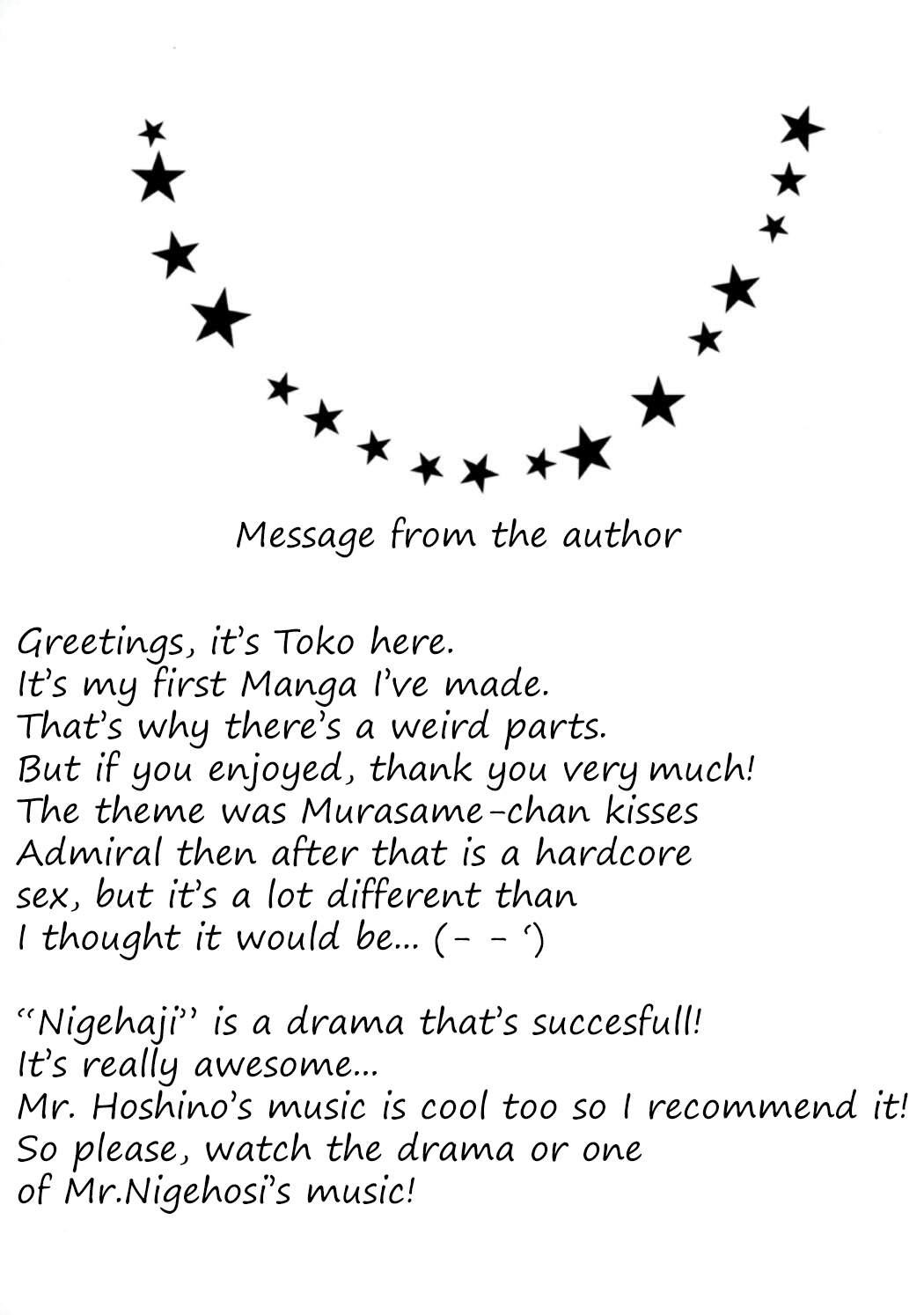 Message from the author

Greetings, it's Toko here.
It's my first Manga I've made.
That's why there's a weird parts.
But if you enjoyed, thank you very much!
The theme was Murasame-chan kisses
Admiral then after that is a hardcore
sex, but it's a lot different than
I thought it would be... (- - ')

"Nigehaji" is a drama that's succesfull!
It's really awesome...
Mr. Hoshino's music is cool too so I recommend it!
So please, watch the drama or one
of Mr.Nigehosi's music!